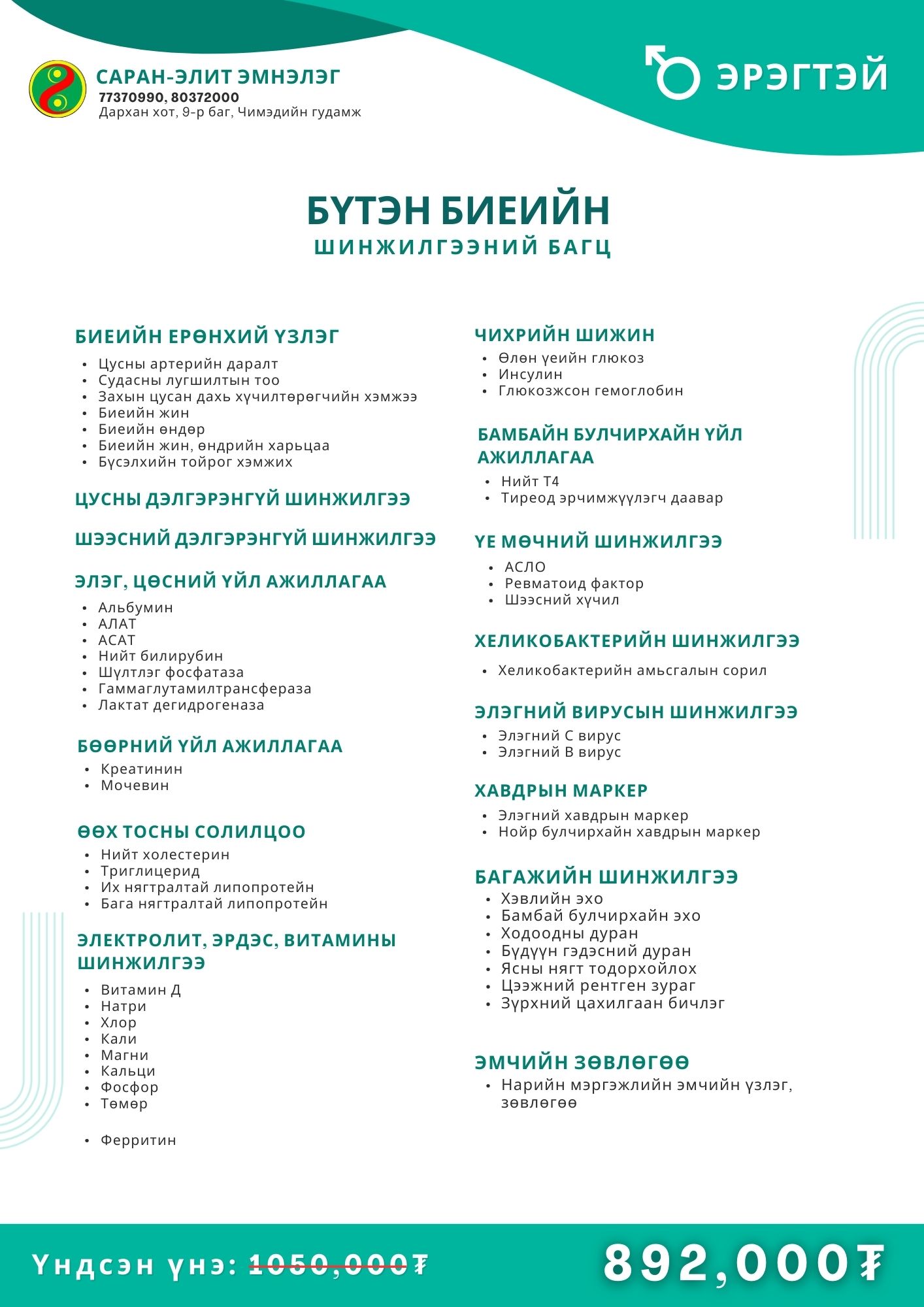 САРАН-ЭЛИТ ЭМНЭЛЭГ
77370990, 80372000
Дархан хот, 9-р баг, Чимэдийн гудамж

ЭРЭГТЭЙ

БҮТЭН БИЕИЙН
ШИНЖИЛГЭЭНИЙ БАГЦ

БИЕИЙН ЕРӨНХИЙ ҮЗЛЭГ
• Цусны артерийн даралт
• Судасны лугшилтын тоо
• Захын цусан дахь хүчилтөрөгчийн хэмжээ
• Биеийн жин
• Биеийн өндөр
• Биеийн жин, өндрийн харьцаа
• Бүсэлхийн тойрог хэмжих

ЦУСНЫ ДЭЛГЭРЭНГҮЙ ШИНЖИЛГЭЭ

ШЭЭСНИЙ ДЭЛГЭРЭНГҮЙ ШИНЖИЛГЭЭ

ЭЛЭГ, ЦӨСНИЙ ҮЙЛ АЖИЛЛАГАА
• Альбумин
• АЛАТ
• АСАТ
• Нийт билирубин
• Шүлтлэг фосфатаза
• Гаммаглутамилтрансфераза
• Лактат дегидрогеназа

БӨӨРНИЙ ҮЙЛ АЖИЛЛАГАА
• Креатинин
• Мочевин

ӨӨХ ТОСНЫ СОЛИЛЦОО
• Нийт холестерин
• Триглицерид
• Их нягтралтай липопротейн
• Бага нягтралтай липопротейн

ЭЛЕКТРОЛИТ, ЭРДЭС, ВИТАМИНЫ ШИНЖИЛГЭЭ
• Витамин Д
• Натри
• Хлор
• Кали
• Магни
• Кальци
• Фосфор
• Төмөр

• Ферритин

ЧИХРИЙН ШИЖИН
• Өлөн үеийн глюкоз
• Инсулин
• Глюкозжсон гемоглобин

БАМБАЙН БУЛЧИРХАЙН ҮЙЛ АЖИЛЛАГАА
• Нийт Т4
• Тиреод эрчимжүүлэгч даавар

ҮЕ МӨЧНИЙ ШИНЖИЛГЭЭ
• АСЛО
• Ревматоид фактор
• Шээсний хүчил

ХЕЛИКОБАКТЕРИЙН ШИНЖИЛГЭЭ
• Хеликобактерийн амьсгалын сорил

ЭЛЭГНИЙ ВИРУСЫН ШИНЖИЛГЭЭ
• Элэгний С вирус
• Элэгний В вирус

ХАВДРЫН МАРКЕР
• Элэгний хавдрын маркер
• Нойр булчирхайн хавдрын маркер

БАГАЖИЙН ШИНЖИЛГЭЭ
• Хэвлийн эхо
• Бамбай булчирхайн эхо
• Ходоодны дуран
• Бүдүүн гэдэсний дуран
• Ясны нягт тодорхойлох
• Цээжний рентген зураг
• Зүрхний цахилгаан бичлэг

ЭМЧИЙН ЗӨВЛӨГӨӨ
• Нарийн мэргэжлийн эмчийн үзлэг, зөвлөгөө

Үндсэн үнэ: 1050,000₮
892,000₮